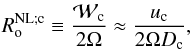 $R_{\mathrm{o}}^{\mathrm{NL;c}} \equiv \frac{\mathcal{W}_{\mathrm{c}}}{2\Omega} \approx \frac{u_{\mathrm{c}}}{2\Omega D_{\mathrm{c}}},$